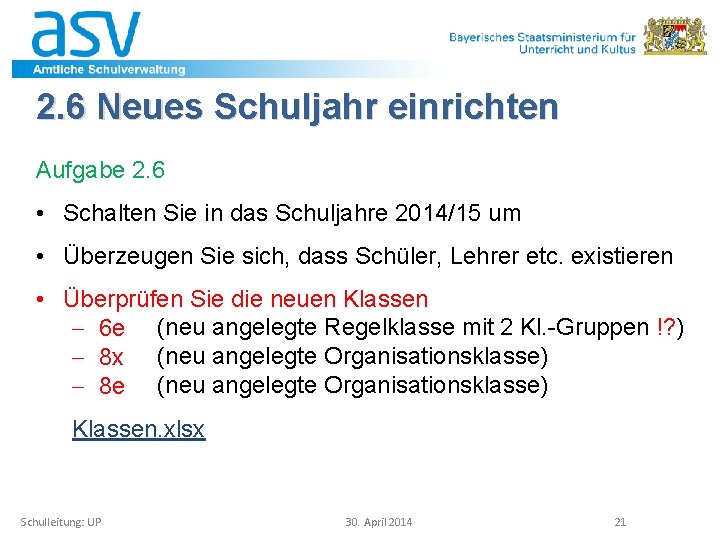 asv
Amtliche Schulverwaltung

Bayerisches Staatsministerium für Unterricht und Kultus

2.6 Neues Schuljahr einrichten

Aufgabe 2.6

• Schalten Sie in das Schuljahre 2014/15 um

• Überzeugen Sie sich, dass Schüler, Lehrer etc. existieren

• Überprüfen Sie die neuen Klassen
– 6e (neu angelegte Regelklasse mit 2 Kl.-Gruppen !?)
– 8x (neu angelegte Organisationsklasse)
– 8e (neu angelegte Organisationsklasse)

Klassen.xlsx

Schulleitung: UP

30. April 2014

21